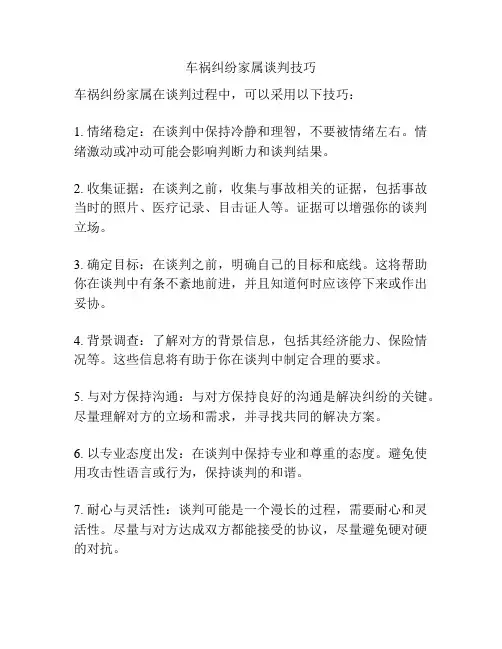 车祸纠纷家属谈判技巧

车祸纠纷家属在谈判过程中，可以采用以下技巧：

1. 情绪稳定：在谈判中保持冷静和理智，不要被情绪左右。情绪激动或冲动可能会影响判断力和谈判结果。

2. 收集证据：在谈判之前，收集与事故相关的证据，包括事故当时的照片、医疗记录、目击证人等。证据可以增强你的谈判立场。

3. 确定目标：在谈判之前，明确自己的目标和底线。这将帮助你在谈判中有条不紊地前进，并且知道何时应该停下来或作出妥协。

4. 背景调查：了解对方的背景信息，包括其经济能力、保险情况等。这些信息将有助于你在谈判中制定合理的要求。

5. 与对方保持沟通：与对方保持良好的沟通是解决纠纷的关键。尽量理解对方的立场和需求，并寻找共同的解决方案。

6. 以专业态度出发：在谈判中保持专业和尊重的态度。避免使用攻击性语言或行为，保持谈判的和谐。

7. 耐心与灵活性：谈判可能是一个漫长的过程，需要耐心和灵活性。尽量与对方达成双方都能接受的协议，尽量避免硬对硬的对抗。